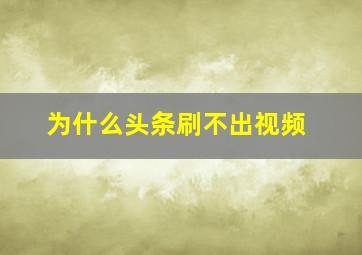 为什么头条刷不出视频